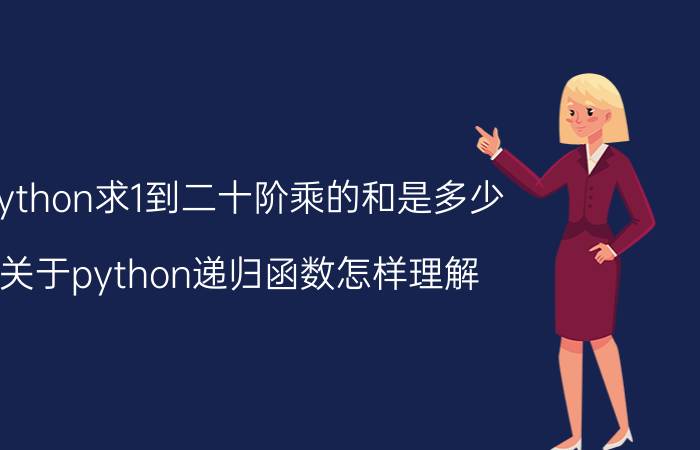 ython求1到二十阶乘的和是多少

关于python递归函数怎样理解